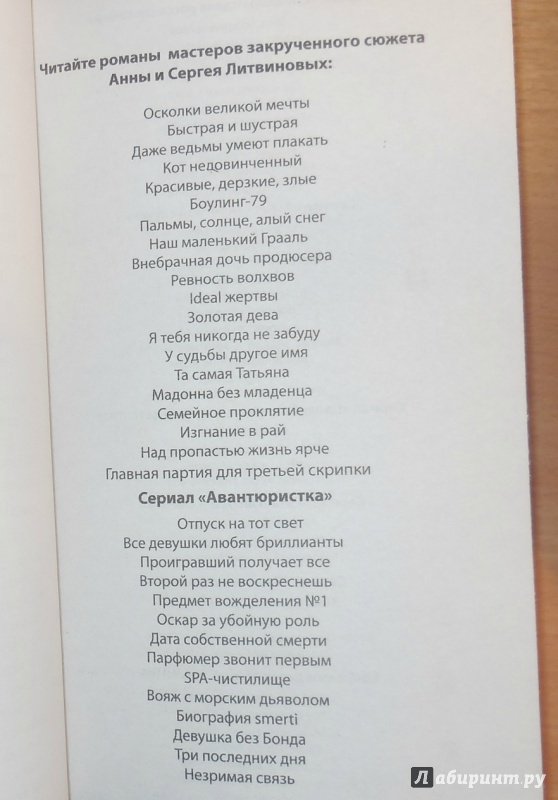 Читайте романы мастеров закрученного сюжета
Анны и Сергея Литвиновых:

Осколки великой мечты
Быстрая и шустрая
Даже ведьмы умеют плакать
Кот недовинченный
Красивые, дерзкие, злые
Боулинг-79
Пальмы, солнце, алый снег
Наш маленький Грааль
Внебрачная дочь продюсера
Ревность волхвов
Ideal жертвы
Золотая дева
Я тебя никогда не забуду
У судьбы другое имя
Та самая Татьяна
Мадонна без младенца
Семейное проклятие
Изгнание в рай
Над пропастью жизнь ярче
Главная партия для третьей скрипки

Сериал «Авантюристка»

Отпуск на тот свет
Все девушки любят бриллианты
Проигравший получает все
Второй раз не воскреснешь
Предмет вожделения №1
Оскар за убойную роль
Дата собственной смерти
Парфюмер звонит первым
SPA-чистилище
Вояж с морским дьяволом
Биография smerti
Девушка без Бонда
Три последних дня
Незримая связь

Лабиринт.ру